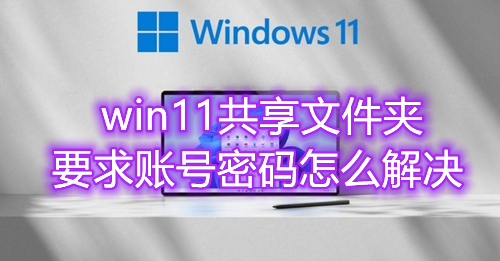 Windows 11

win11共享文件夹
要求账号密码怎么解决